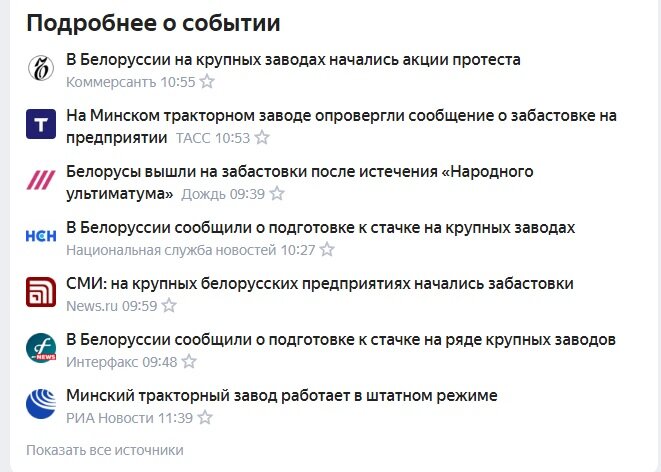 Подробнее о событии

В Белоруссии на крупных заводах начались акции протеста
Коммерсантъ 10:55

Т
На Минском тракторном заводе опровергли сообщение о забастовке на предприятии ТАСС 10:53

Белорусы вышли на забастовки после истечения «Народного ультиматума» Дождь 09:39

НСН
В Белоруссии сообщили о подготовке к стачке на крупных заводах
Национальная служба новостей 10:27

СМИ: на крупных белорусских предприятиях начались забастовки
News.ru 09:59

NEWS
В Белоруссии сообщили о подготовке к стачке на ряде крупных заводов
Интерфакс 09:48

Минский тракторный завод работает в штатном режиме
РИА Новости 11:39

Показать все источники